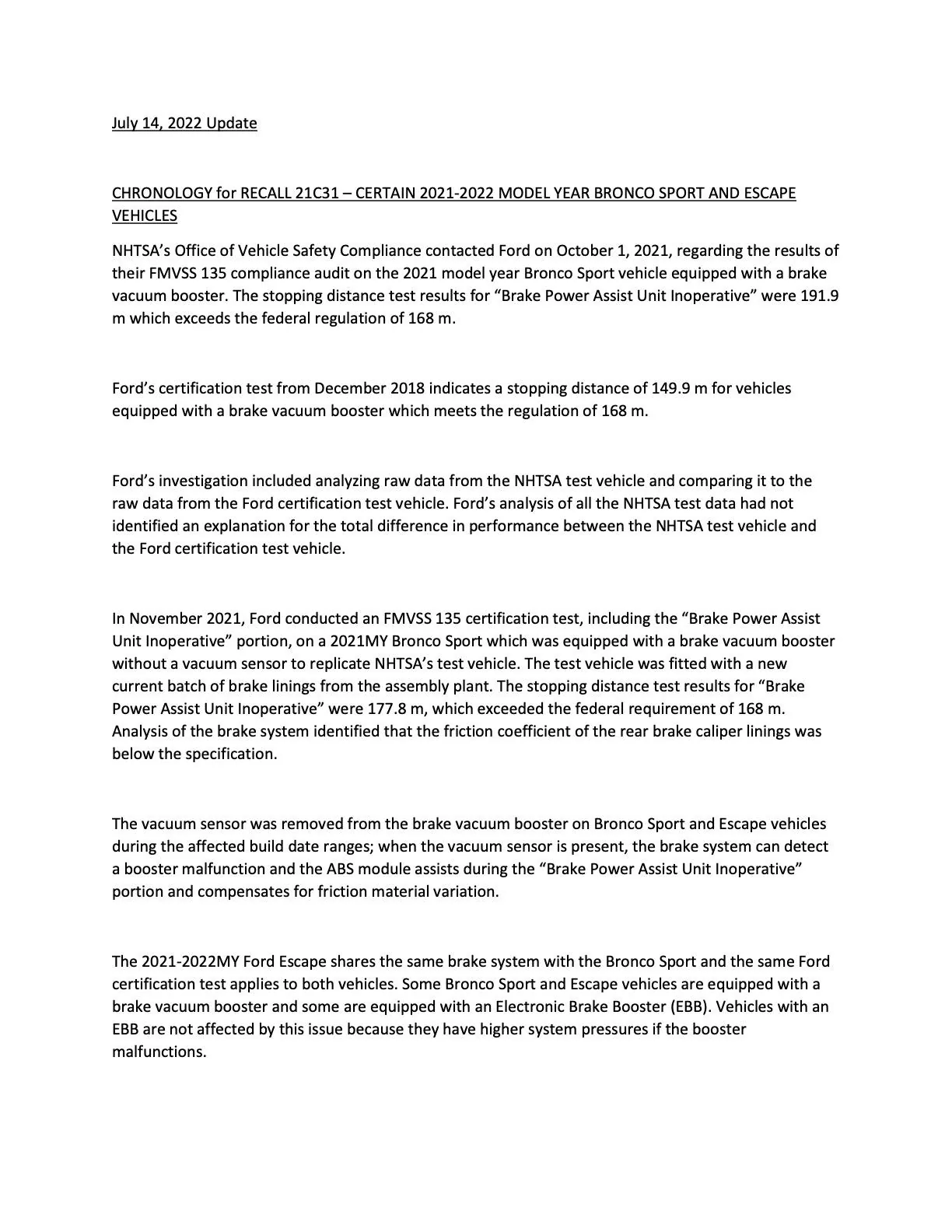 July 14, 2022 Update

CHRONOLOGY for RECALL 21C31 – CERTAIN 2021-2022 MODEL YEAR BRONCO SPORT AND ESCAPE VEHICLES

NHTSA's Office of Vehicle Safety Compliance contacted Ford on October 1, 2021, regarding the results of their FMVSS 135 compliance audit on the 2021 model year Bronco Sport vehicle equipped with a brake vacuum booster. The stopping distance test results for "Brake Power Assist Unit Inoperative" were 191.9 m which exceeds the federal regulation of 168 m.

Ford's certification test from December 2018 indicates a stopping distance of 149.9 m for vehicles equipped with a brake vacuum booster which meets the regulation of 168 m.

Ford's investigation included analyzing raw data from the NHTSA test vehicle and comparing it to the raw data from the Ford certification test vehicle. Ford's analysis of all the NHTSA test data had not identified an explanation for the total difference in performance between the NHTSA test vehicle and the Ford certification test vehicle.

In November 2021, Ford conducted an FMVSS 135 certification test, including the "Brake Power Assist Unit Inoperative" portion, on a 2021MY Bronco Sport which was equipped with a brake vacuum booster without a vacuum sensor to replicate NHTSA's test vehicle. The test vehicle was fitted with a new current batch of brake linings from the assembly plant. The stopping distance test results for "Brake Power Assist Unit Inoperative" were 177.8 m, which exceeded the federal requirement of 168 m. Analysis of the brake system identified that the friction coefficient of the rear brake caliper linings was below the specification.

The vacuum sensor was removed from the brake vacuum booster on Bronco Sport and Escape vehicles during the affected build date ranges; when the vacuum sensor is present, the brake system can detect a booster malfunction and the ABS module assists during the "Brake Power Assist Unit Inoperative" portion and compensates for friction material variation.

The 2021-2022MY Ford Escape shares the same brake system with the Bronco Sport and the same Ford certification test applies to both vehicles. Some Bronco Sport and Escape vehicles are equipped with a brake vacuum booster and some are equipped with an Electronic Brake Booster (EBB). Vehicles with an EBB are not affected by this issue because they have higher system pressures if the booster malfunctions.